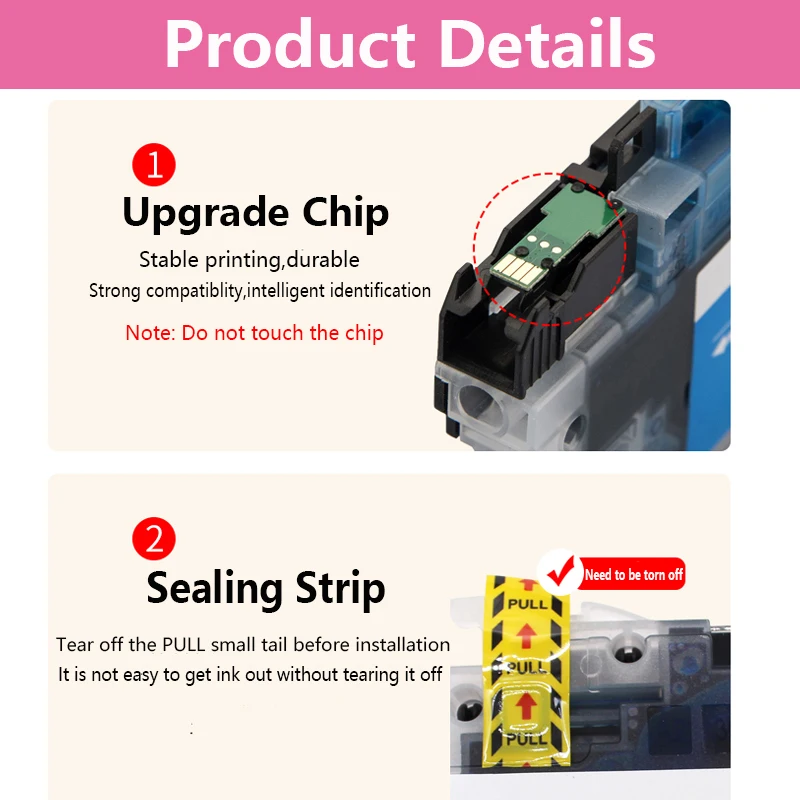 Product Details

1

Upgrade Chip

Stable printing,durable

Strong compatiblity,intelligent identification

Note: Do not touch the chip

2

Sealing Strip

Tear off the PULL small tail before installation

It is not easy to get ink out without tearing it off

Need to be torn off

PULL

PULL

PULL